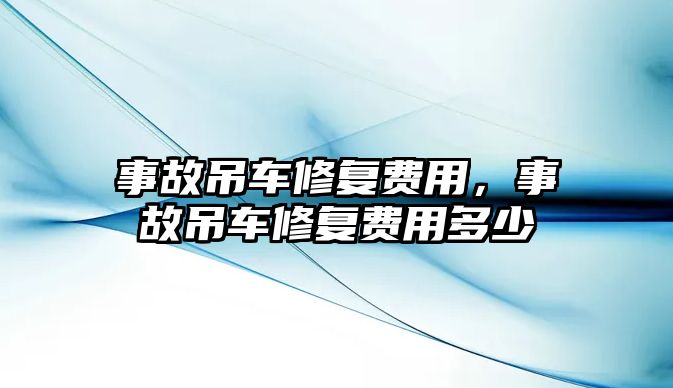 事故吊车修复费用，事故吊车修复费用多少